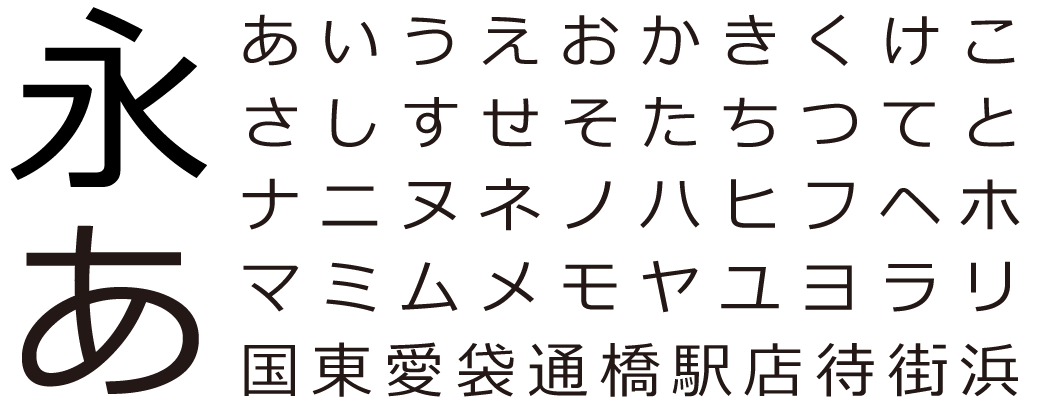 永
あ

あいうえおかきくけこ
さしすせそたちつてと
ナニヌネノハヒフヘホ
マミムメモヤユヨラリ
国東愛袋通橋駅店待街浜